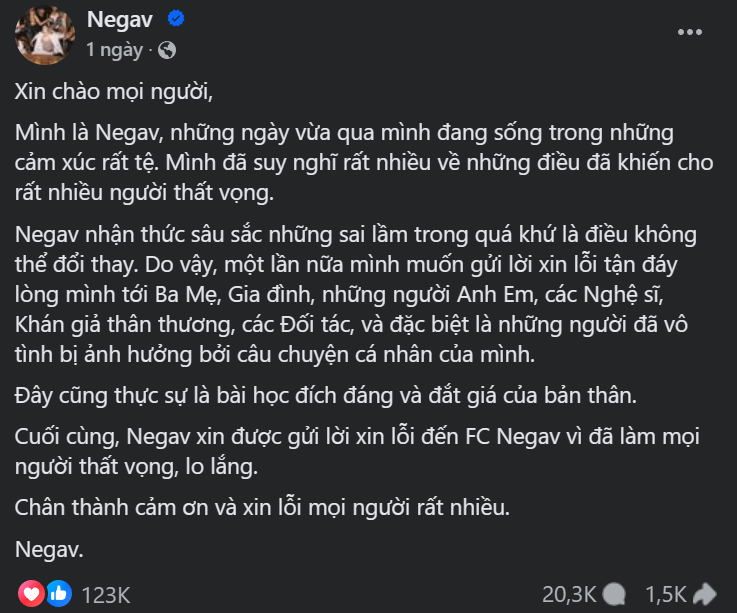 Negav
1 ngày ·

Xin chào mọi người,

Mình là Negav, những ngày vừa qua mình đang sống trong những cảm xúc rất tệ. Mình đã suy nghĩ rất nhiều về những điều đã khiến cho rất nhiều người thất vọng.

Negav nhận thức sâu sắc những sai lầm trong quá khứ là điều không thể đổi thay. Do vậy, một lần nữa mình muốn gửi lời xin lỗi tận đáy lòng mình tới Ba Mẹ, Gia đình, những người Anh Em, các Nghệ sĩ, Khán giả thân thương, các Đối tác, và đặc biệt là những người đã vô tình bị ảnh hưởng bởi câu chuyện cá nhân của mình.

Đây cũng thực sự là bài học đích đáng và đắt giá của bản thân.

Cuối cùng, Negav xin được gửi lời xin lỗi đến FC Negav vì đã làm mọi người thất vọng, lo lắng.

Chân thành cảm ơn và xin lỗi mọi người rất nhiều.

Negav.

123K 20,3K 1,5K